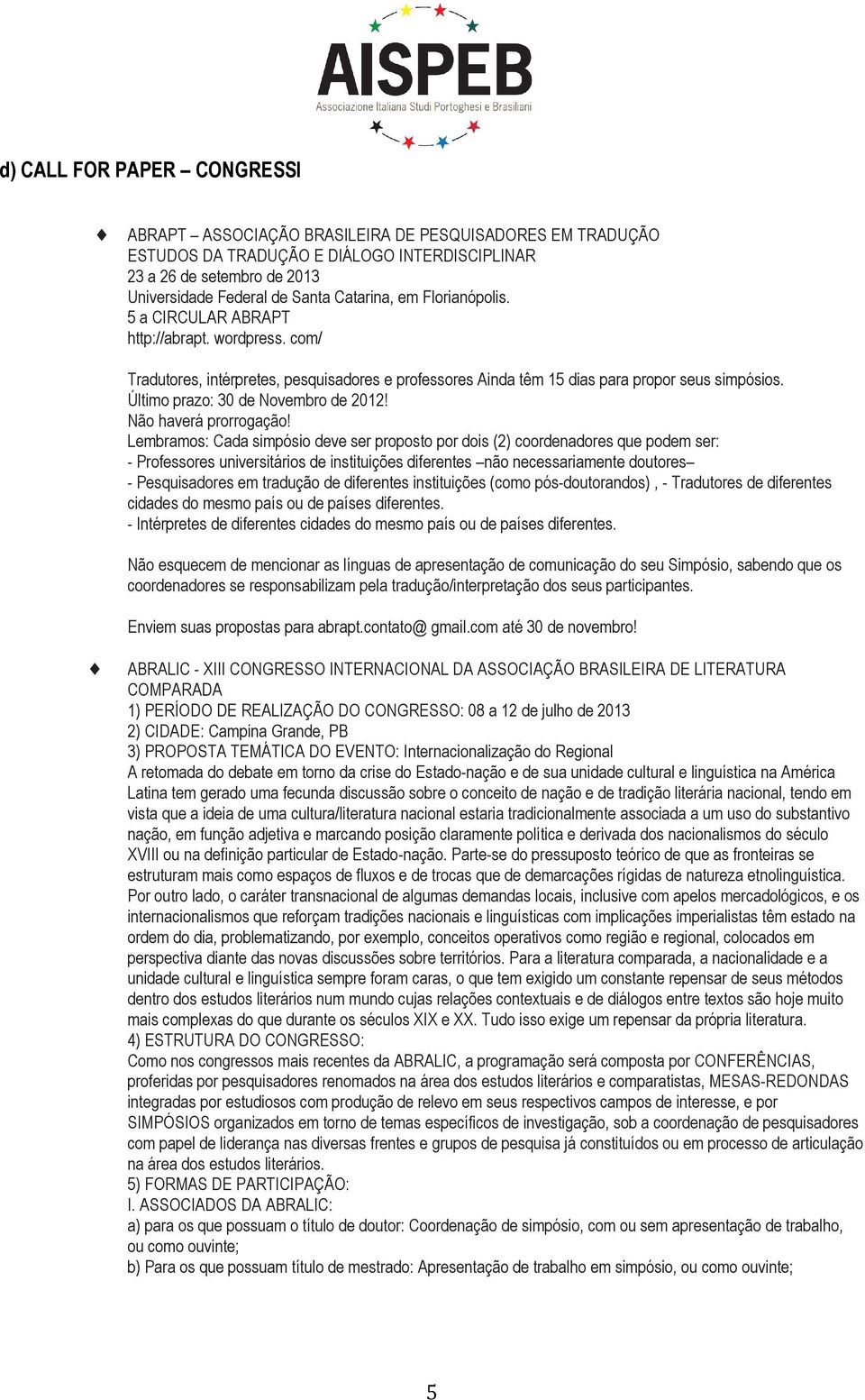 AISPEB
Associazione Italiana Studi Portoghesi e Brasiliani

d) CALL FOR PAPER – CONGRESSI

ABRAPT – ASSOCIAÇÃO BRASILEIRA DE PESQUISADORES EM TRADUÇÃO
ESTUDOS DA TRADUÇÃO E DIÁLOGO INTERDISCIPLINAR
23 a 26 de setembro de 2013
Universidade Federal de Santa Catarina, em Florianópolis.
5 a CIRCULAR ABRAPT
http://abrapt. wordpress. com/

Tradutores, intérpretes, pesquisadores e professores Ainda têm 15 dias para propor seus simpósios.
Último prazo: 30 de Novembro de 2012!
Não haverá prorrogação!
Lembramos: Cada simpósio deve ser proposto por dois (2) coordenadores que podem ser:
- Professores universitários de instituições diferentes –não necessariamente doutores–
- Pesquisadores em tradução de diferentes instituições (como pós-doutorandos) , - Tradutores de diferentes cidades do mesmo país ou de países diferentes.
- Intérpretes de diferentes cidades do mesmo país ou de países diferentes.

Não esquecem de mencionar as línguas de apresentação de comunicação do seu Simpósio, sabendo que os coordenadores se responsabilizam pela tradução/interpretação dos seus participantes.

Enviem suas propostas para abrapt.contato@ gmail.com até 30 de novembro!

ABRALIC - XIII CONGRESSO INTERNACIONAL DA ASSOCIAÇÃO BRASILEIRA DE LITERATURA COMPARADA
1) PERÍODO DE REALIZAÇÃO DO CONGRESSO: 08 a 12 de julho de 2013
2) CIDADE: Campina Grande, PB
3) PROPOSTA TEMÁTICA DO EVENTO: Internacionalização do Regional
A retomada do debate em torno da crise do Estado-nação e de sua unidade cultural e linguística na América Latina tem gerado uma fecunda discussão sobre o conceito de nação e de tradição literária nacional, tendo em vista que a ideia de uma cultura/literatura nacional estaria tradicionalmente associada a um uso do substantivo nação, em função adjetiva e marcando posição claramente política e derivada dos nacionalismos do século XVIII ou na definição particular de Estado-nação. Parte-se do pressuposto teórico de que as fronteiras se estruturam mais como espaços de fluxos e de trocas que de demarcações rígidas de natureza etnolinguística. Por outro lado, o caráter transnacional de algumas demandas locais, inclusive com apelos mercadológicos, e os internacionalismos que reforçam tradições nacionais e linguísticas com implicações imperialistas têm estado na ordem do dia, problematizando, por exemplo, conceitos operativos como região e regional, colocados em perspectiva diante das novas discussões sobre territórios. Para a literatura comparada, a nacionalidade e a unidade cultural e linguística sempre foram caras, o que tem exigido um constante repensar de seus métodos dentro dos estudos literários num mundo cujas relações contextuais e de diálogos entre textos são hoje muito mais complexas do que durante os séculos XIX e XX. Tudo isso exige um repensar da própria literatura.
4) ESTRUTURA DO CONGRESSO:
Como nos congressos mais recentes da ABRALIC, a programação será composta por CONFERÊNCIAS, proferidas por pesquisadores renomados na área dos estudos literários e comparatistas, MESAS-REDONDAS integradas por estudiosos com produção de relevo em seus respectivos campos de interesse, e por SIMPÓSIOS organizados em torno de temas específicos de investigação, sob a coordenação de pesquisadores com papel de liderança nas diversas frentes e grupos de pesquisa já constituídos ou em processo de articulação na área dos estudos literários.
5) FORMAS DE PARTICIPAÇÃO:
I. ASSOCIADOS DA ABRALIC:
a) para os que possuam o título de doutor: Coordenação de simpósio, com ou sem apresentação de trabalho, ou como ouvinte;
b) Para os que possuam título de mestrado: Apresentação de trabalho em simpósio, ou como ouvinte;

5